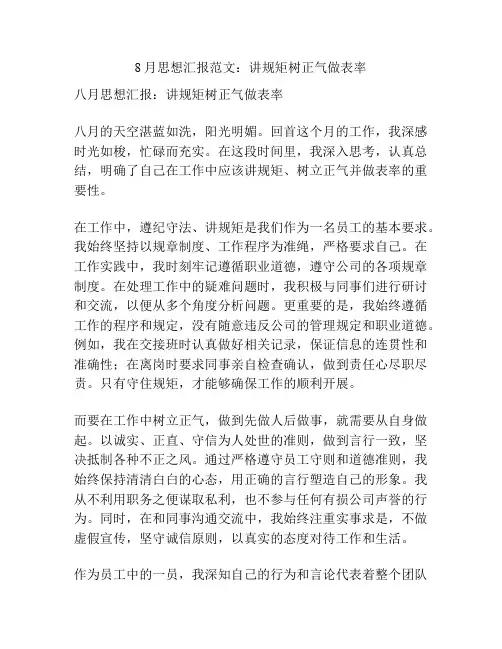 8月思想汇报范文：讲规矩树正气做表率

八月思想汇报：讲规矩树正气做表率

八月的天空湛蓝如洗，阳光明媚。回首这个月的工作，我深感时光如梭，忙碌而充实。在这段时间里，我深入思考，认真总结，明确了自己在工作中应该讲规矩、树立正气并做表率的重要性。

在工作中，遵纪守法、讲规矩是我们作为一名员工的基本要求。我始终坚持以规章制度、工作程序为准绳，严格要求自己。在工作实践中，我时刻牢记遵循职业道德，遵守公司的各项规章制度。在处理工作中的疑难问题时，我积极与同事们进行研讨和交流，以便从多个角度分析问题。更重要的是，我始终遵循工作的程序和规定，没有随意违反公司的管理规定和职业道德。例如，我在交接班时认真做好相关记录，保证信息的连贯性和准确性；在离岗时要求同事亲自检查确认，做到责任心尽职尽责。只有守住规矩，才能够确保工作的顺利开展。

而要在工作中树立正气，做到先做人后做事，就需要从自身做起。以诚实、正直、守信为人处世的准则，做到言行一致，坚决抵制各种不正之风。通过严格遵守员工守则和道德准则，我始终保持清清白白的心态，用正确的言行塑造自己的形象。我从不利用职务之便谋取私利，也不参与任何有损公司声誉的行为。同时，在和同事沟通交流中，我始终注重实事求是，不做虚假宣传，坚守诚信原则，以真实的态度对待工作和生活。

作为员工中的一员，我深知自己的行为和言论代表着整个团队